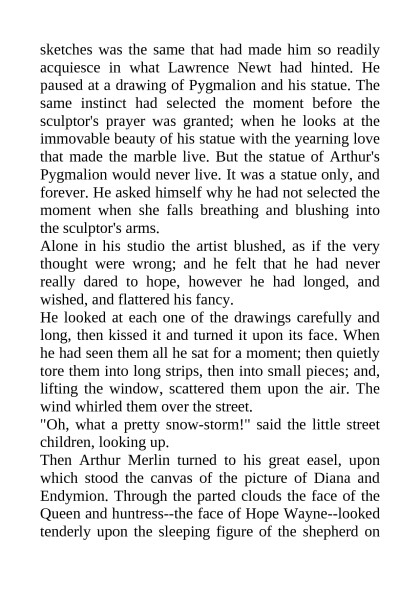 sketches was the same that had made him so readily acquiesce in what Lawrence Newt had hinted. He paused at a drawing of Pygmalion and his statue. The same instinct had selected the moment before the sculptor's prayer was granted; when he looks at the immovable beauty of his statue with the yearning love that made the marble live. But the statue of Arthur's Pygmalion would never live. It was a statue only, and forever. He asked himself why he had not selected the moment when she falls breathing and blushing into the sculptor's arms.
Alone in his studio the artist blushed, as if the very thought were wrong; and he felt that he had never really dared to hope, however he had longed, and wished, and flattered his fancy.
He looked at each one of the drawings carefully and long, then kissed it and turned it upon its face. When he had seen them all he sat for a moment; then quietly tore them into long strips, then into small pieces; and, lifting the window, scattered them upon the air. The wind whirled them over the street.
"Oh, what a pretty snow-storm!" said the little street children, looking up.
Then Arthur Merlin turned to his great easel, upon which stood the canvas of the picture of Diana and Endymion. Through the parted clouds the face of the Queen and huntress--the face of Hope Wayne--looked tenderly upon the sleeping figure of the shepherd on